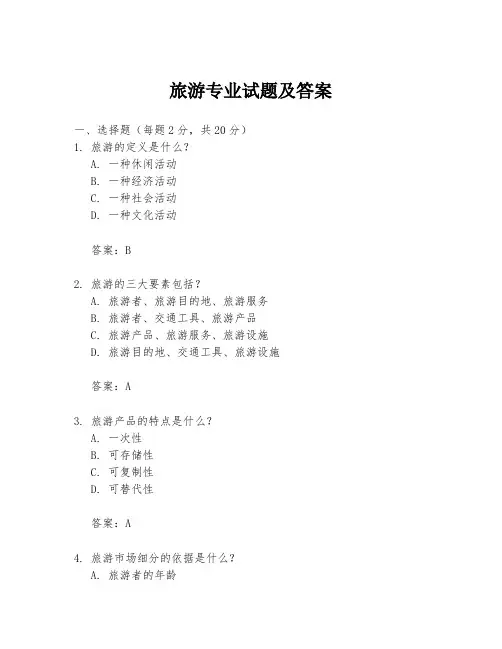 旅游专业试题及答案

一、选择题（每题 2 分，共 20 分）

1. 旅游的定义是什么？

A. 一种休闲活动

B. 一种经济活动

C. 一种社会活动

D. 一种文化活动

答案：B

2. 旅游的三大要素包括？

A. 旅游者、旅游目的地、旅游服务

B. 旅游者、交通工具、旅游产品

C. 旅游产品、旅游服务、旅游设施

D. 旅游目的地、交通工具、旅游设施

答案：A

3. 旅游产品的特点是什么？

A. 一次性

B. 可存储性

C. 可复制性

D. 可替代性

答案：A

4. 旅游市场细分的依据是什么？

A. 旅游者的年龄